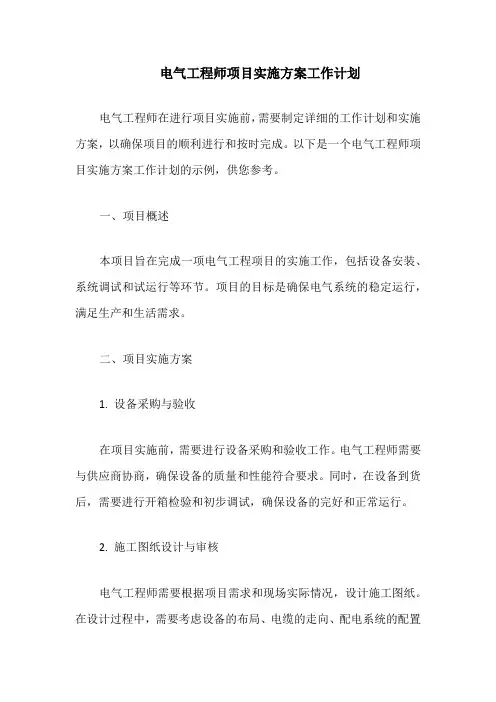 电气工程师项目实施方案工作计划

电气工程师在进行项目实施前，需要制定详细的工作计划和实施方案，以确保项目的顺利进行和按时完成。以下是一个电气工程师项目实施方案工作计划的示例，供您参考。

一、项目概述

本项目旨在完成一项电气工程项目的实施工作，包括设备安装、系统调试和试运行等环节。项目的目标是确保电气系统的稳定运行，满足生产和生活需求。

二、项目实施方案

1. 设备采购与验收

在项目实施前，需要进行设备采购和验收工作。电气工程师需要与供应商协商，确保设备的质量和性能符合要求。同时，在设备到货后，需要进行开箱检验和初步调试，确保设备的完好和正常运行。

2. 施工图纸设计与审核

电气工程师需要根据项目需求和现场实际情况，设计施工图纸。在设计过程中，需要考虑设备的布局、电缆的走向、配电系统的配置